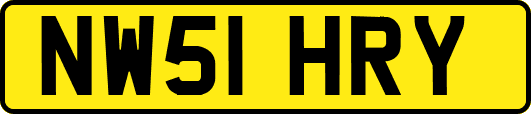 NW51 HRY